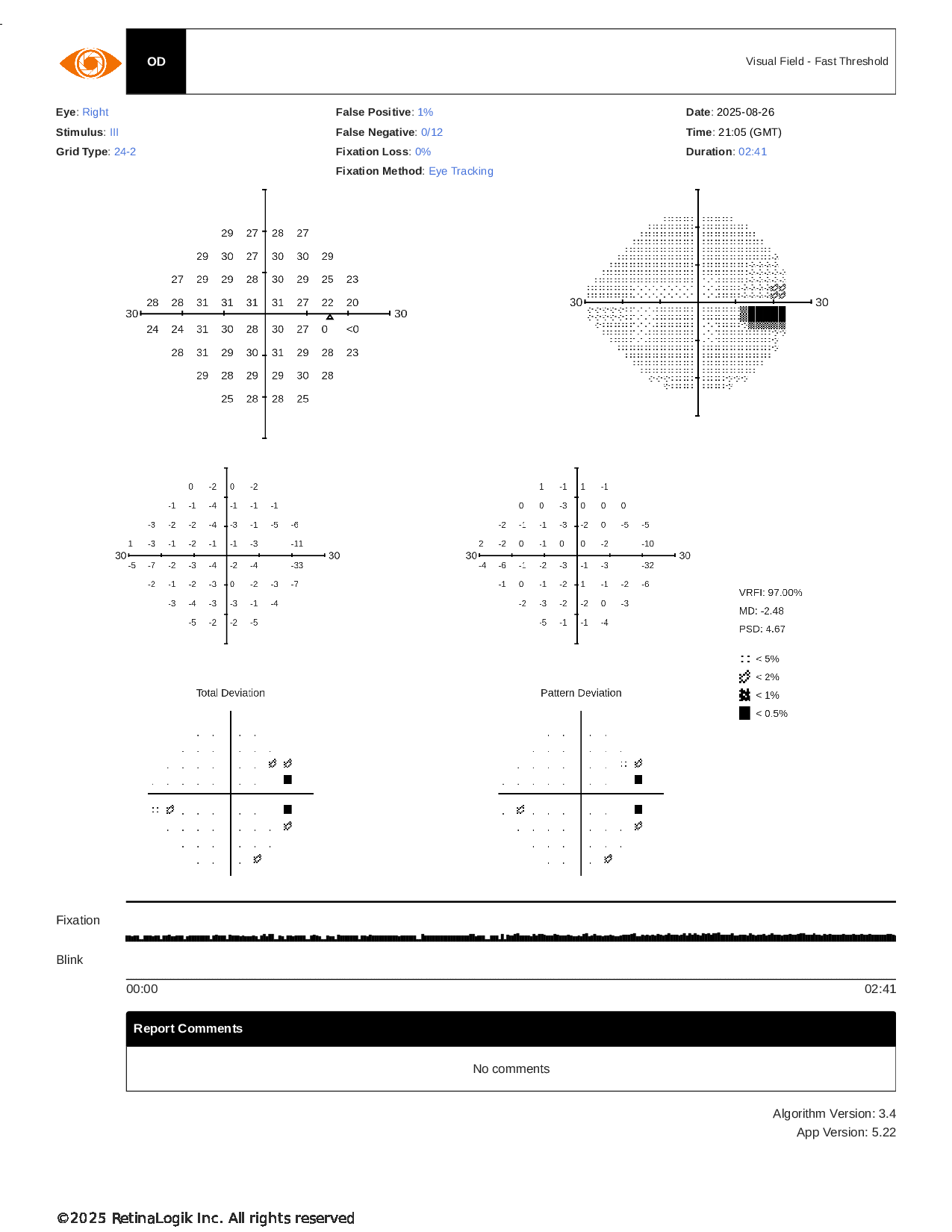 OD

Visual Field - Fast Threshold

Eye: Right
Stimulus: III
Grid Type: 24-2

False Positive: 1%
False Negative: 0/12
Fixation Loss: 0%
Fixation Method: Eye Tracking

Date: 2025-08-26
Time: 21:05 (GMT)
Duration: 02:41

29 27 28 27
29 30 27 30 30 29
27 29 29 28 30 29 25 23
28 28 31 31 31 31 27 22 20
30 30
24 24 31 30 28 30 27 0 <0
28 31 29 30 31 29 28 23
29 28 29 29 30 28
25 28 28 25

30 30

0 -2 0 -2
-1 -1 -4 -1 -1 -1
-3 -2 -2 -4 -3 -1 -5 -6
1 -3 -1 -2 -1 -1 -3 -11
30 30
-5 -7 -2 -3 -4 -2 -4 -33
-2 -1 -2 -3 0 -2 -3 -7
-3 -4 -3 -3 -1 -4
-5 -2 -2 -5

1 -1 1 -1
0 0 -3 0 0 0
-2 -1 -1 -3 -2 0 -5 -5
2 -2 0 -1 0 0 -2 -10
30 30
-4 -6 -1 -2 -3 -1 -3 -32
-1 0 -1 -2 1 -1 -2 -6
-2 -3 -2 -2 0 -3
-5 -1 -1 -4

VRFI: 97.00%
MD: -2.48
PSD: 4.67

< 5%
< 2%
< 1%
< 0.5%

Total Deviation

Pattern Deviation

Fixation

Blink

00:00
02:41

Report Comments

No comments

Algorithm Version: 3.4
App Version: 5.22

©2025 RetinaLogik Inc. All rights reserved